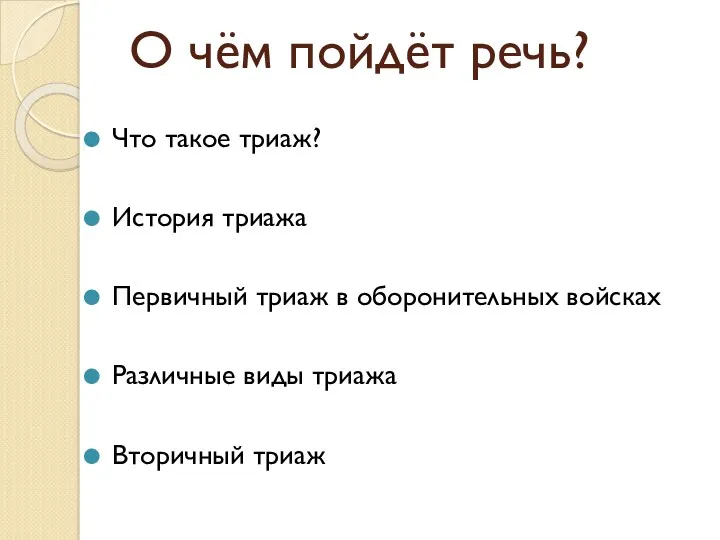 О чём пойдёт речь?

Что такое триаж?

История триажа

Первичный триаж в оборонительных войсках

Различные виды триажа

Вторичный триаж